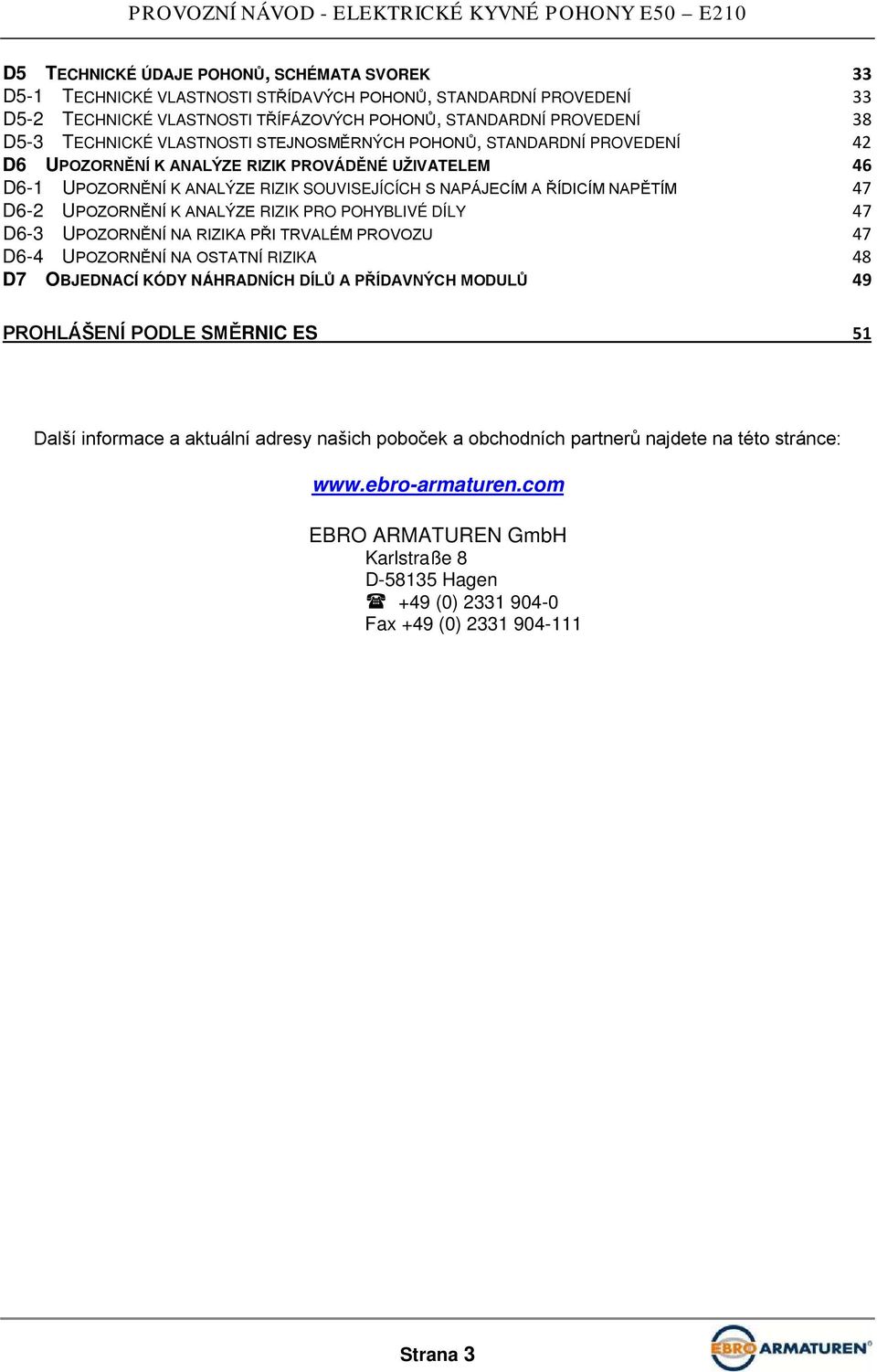 PROVOZNÍ NÁVOD - ELEKTRICKÉ KYVNÉ POHONY E50 – E210

D5 TECHNICKÉ ÚDAJE POHONŮ, SCHÉMATA SVOREK 33
D5-1 TECHNICKÉ VLASTNOSTI STŘÍDAVÝCH POHONŮ, STANDARDNÍ PROVEDENÍ 33
D5-2 TECHNICKÉ VLASTNOSTI TŘÍFÁZOVÝCH POHONŮ, STANDARDNÍ PROVEDENÍ 38
D5-3 TECHNICKÉ VLASTNOSTI STEJNOSMĚRNÝCH POHONŮ, STANDARDNÍ PROVEDENÍ 42
D6 UPOZORNĚNÍ K ANALÝZE RIZIK PROVÁDĚNÉ UŽIVATELEM 46
D6-1 UPOZORNĚNÍ K ANALÝZE RIZIK SOUVISEJÍCÍCH S NAPÁJECÍM A ŘÍDICÍM NAPĚTÍM 47
D6-2 UPOZORNĚNÍ K ANALÝZE RIZIK PRO POHYBLIVÉ DÍLY 47
D6-3 UPOZORNĚNÍ NA RIZIKA PŘI TRVALÉM PROVOZU 47
D6-4 UPOZORNĚNÍ NA OSTATNÍ RIZIKA 48
D7 OBJEDNACÍ KÓDY NÁHRADNÍCH DÍLŮ A PŘÍDAVNÝCH MODULŮ 49

PROHLÁŠENÍ PODLE SMĚRNIC ES 51

Další informace a aktuální adresy našich poboček a obchodních partnerů najdete na této stránce:

www.ebro-armaturen.com

EBRO ARMATUREN GmbH
Karlstraße 8
D-58135 Hagen
☎ +49 (0) 2331 904-0
Fax +49 (0) 2331 904-111

Strana 3

EBRO ARMATUREN